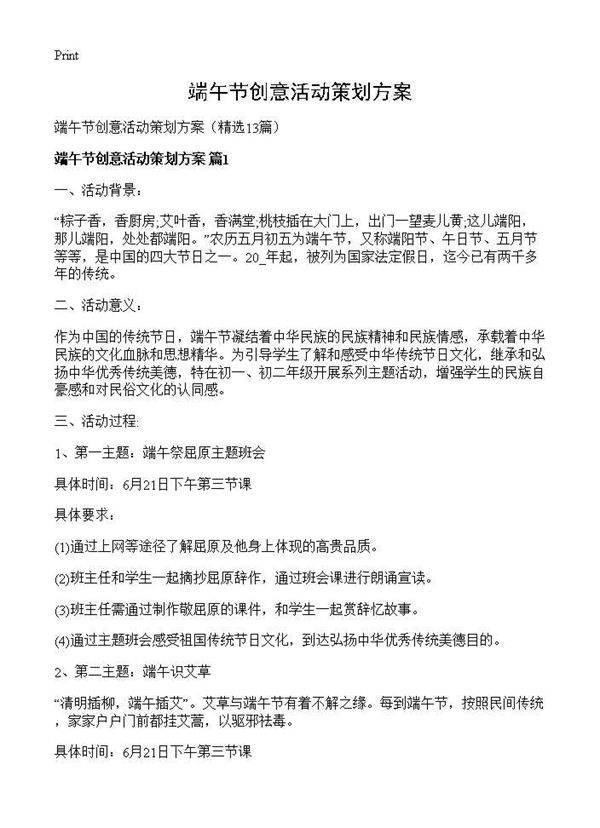 Print

端午节创意活动策划方案

端午节创意活动策划方案（精选13篇）

端午节创意活动策划方案 篇1

一、活动背景：

“粽子香，香厨房;艾叶香，香满堂;桃枝插在大门上，出门一望麦儿黄;这儿端阳，那儿端阳，处处都端阳。”农历五月初五为端午节，又称端阳节、午日节、五月节等等，是中国的四大节日之一。20_年起，被列为国家法定假日，迄今已有两千多年的传统。

二、活动意义：

作为中国的传统节日，端午节凝结着中华民族的民族精神和民族情感，承载着中华民族的文化血脉和思想精华。为引导学生了解和感受中华传统节日文化，继承和弘扬中华优秀传统美德，特在初一、初二年级开展系列主题活动，增强学生的民族自豪感和对民俗文化的认同感。

三、活动过程:

1、第一主题：端午祭屈原主题班会

具体时间：6月21日下午第三节课

具体要求：

(1)通过上网等途径了解屈原及他身上体现的高贵品质。

(2)班主任和学生一起摘抄屈原辞作，通过班会课进行朗诵宣读。

(3)班主任需通过制作敬屈原的课件，和学生一起赏辞忆故事。

(4)通过主题班会感受祖国传统节日文化，到达弘扬中华优秀传统美德目的。

2、第二主题：端午识艾草

“清明插柳，端午插艾”。艾草与端午节有着不解之缘。每到端午节，按照民间传统，家家户户门前都挂艾蒿，以驱邪祛毒。

具体时间：6月21日下午第三节课